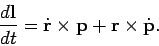 $\frac{d\mathbf{l}}{dt} = \dot{\mathbf{r}} \times \mathbf{p} + \mathbf{r} \times \dot{\mathbf{p}}.$